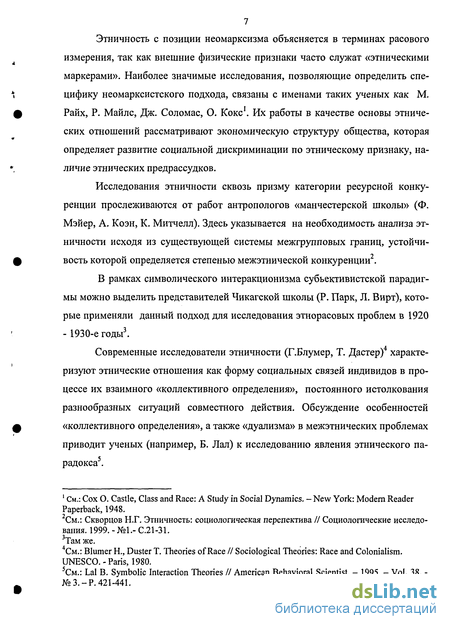 7

Этничность с позиции неомарксизма объясняется в терминах расового измерения, так как внешние физические признаки часто служат «этническими маркерами». Наиболее значимые исследования, позволяющие определить специфику неомарксистского подхода, связаны с именами таких ученых как М. Райх, Р. Майлс, Дж. Соломас, О. Кокс$^1$. Их работы в качестве основы этнических отношений рассматривают экономическую структуру общества, которая определяет развитие социальной дискриминации по этническому признаку, наличие этнических предрассудков.

Исследования этничности сквозь призму категории ресурсной конкуренции прослеживаются от работ антропологов «манчестерской школы» (Ф. Мэйер, А. Коэн, К. Митчелл). Здесь указывается на необходимость анализа этничности исходя из существующей системы межгрупповых границ, устойчивость которой определяется степенью межэтнической конкуренции$^2$.

В рамках символического интеракционизма субъективистской парадигмы можно выделить представителей Чикагской школы (Р. Парк, Л. Вирт), которые применяли данный подход для исследования этнорасовых проблем в 1920 - 1930-е годы$^3$.

Современные исследователи этничности (Г.Блумер, Т. Дастер)$^4$ характеризуют этнические отношения как форму социальных связей индивидов в процессе их взаимного «коллективного определения», постоянного истолкования разнообразных ситуаций совместного действия. Обсуждение особенностей «коллективного определения», а также «дуализма» в межэтнических проблемах приводит ученых (например, Б. Лал) к исследованию явления этнического парадокса$^5$.

$^1$ См.: Cox O. Castle, Class and Race: A Study in Social Dynamics. – New York: Modern Reader Paperback, 1948.
$^2$См.: Скворцов Н.Г. Этничность: социологическая перспектива // Социологические исследования. 1999. - №1.- С.21-31.
$^3$Там же.
$^4$См.: Blumer H., Duster T. Theories of Race // Sociological Theories: Race and Colonialism. UNESCO. - Paris, 1980.
$^5$См.: Lal B. Symbolic Interaction Theories // American Behavioral Scientist. – 1995. – Vol. 38. - № 3. – P. 421-441.

dsLib.net
библиотека диссертаций